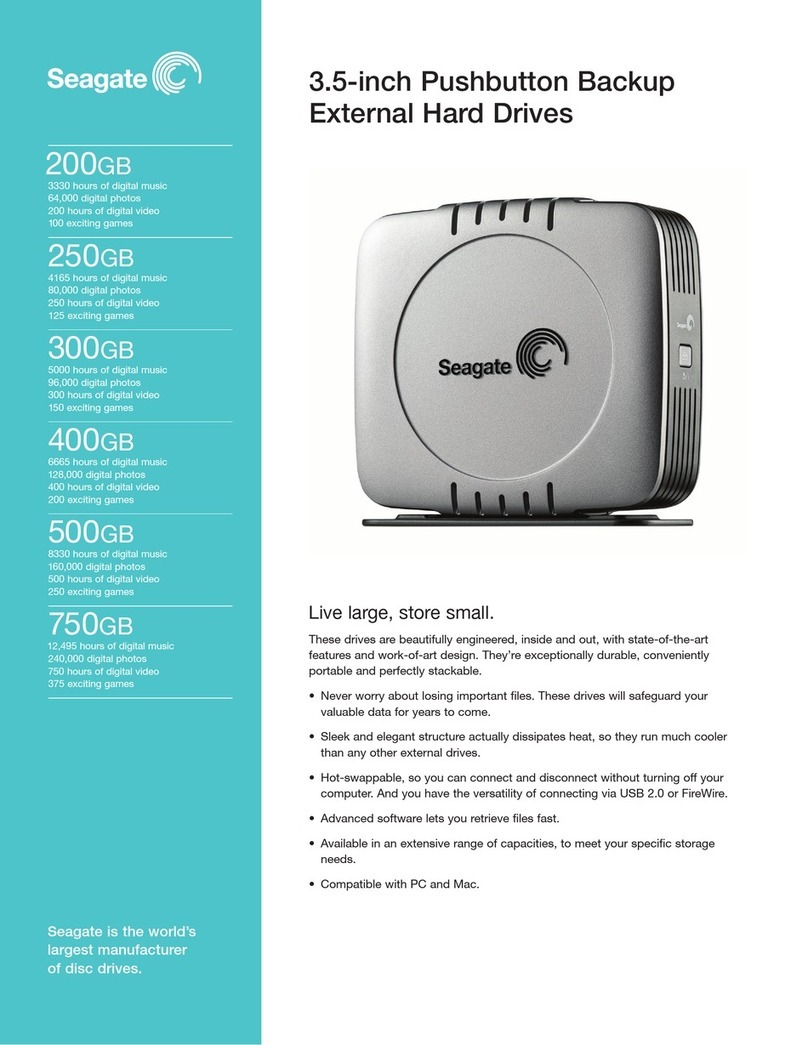 Seagate

200GB
3330 hours of digital music
64,000 digital photos
200 hours of digital video
100 exciting games

250GB
4165 hours of digital music
80,000 digital photos
250 hours of digital video
125 exciting games

300GB
5000 hours of digital music
96,000 digital photos
300 hours of digital video
150 exciting games

400GB
6665 hours of digital music
128,000 digital photos
400 hours of digital video
200 exciting games

500GB
8330 hours of digital music
160,000 digital photos
500 hours of digital video
250 exciting games

750GB
12,495 hours of digital music
240,000 digital photos
750 hours of digital video
375 exciting games

Seagate is the world's largest manufacturer of disc drives.

3.5-inch Pushbutton Backup External Hard Drives

Seagate

Live large, store small.

These drives are beautifully engineered, inside and out, with state-of-the-art features and work-of-art design. They're exceptionally durable, conveniently portable and perfectly stackable.

• Never worry about losing important files. These drives will safeguard your valuable data for years to come.

• Sleek and elegant structure actually dissipates heat, so they run much cooler than any other external drives.

• Hot-swappable, so you can connect and disconnect without turning off your computer. And you have the versatility of connecting via USB 2.0 or FireWire.

• Advanced software lets you retrieve files fast.

• Available in an extensive range of capacities, to meet your specific storage needs.

• Compatible with PC and Mac.